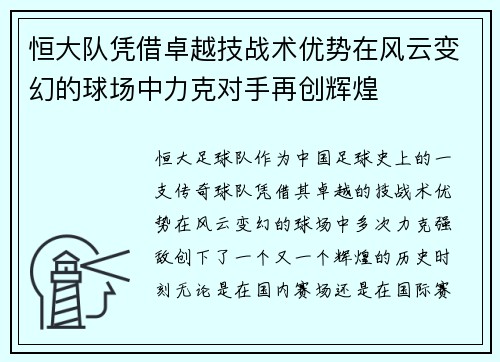 恒大队凭借卓越技战术优势在风云变幻的球场中力克对手再创辉煌

恒大足球队作为中国足球史上的一支传奇球队凭借其卓越的技战术优势在风云变幻的球场中多次力克强敌创下了一个又一个辉煌的历史时刻无论是在国内赛场还是在国际赛